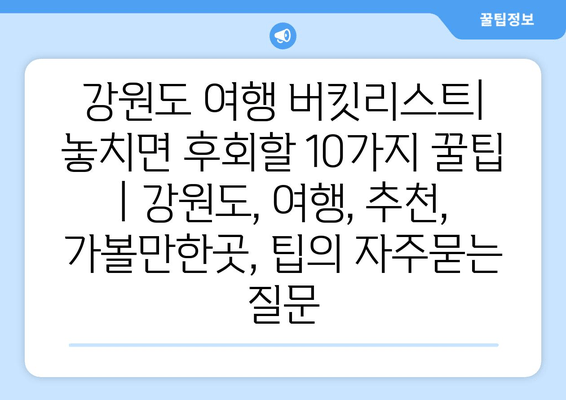 꿀팁정보

강원도 여행 버킷리스트| 놓치면 후회할 10가지 꿀팁 | 강원도, 여행, 추천, 가볼만한곳, 팁의 자주묻는 질문